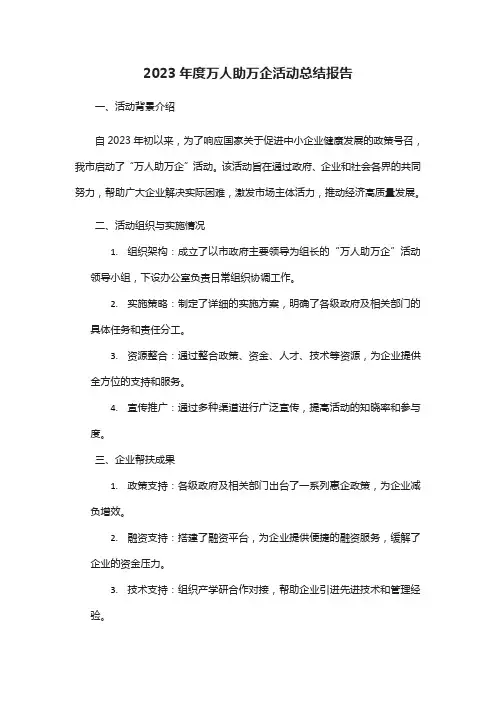 2023 年度万人助万企活动总结报告

一、活动背景介绍

自 2023 年初以来，为了响应国家关于促进中小企业健康发展的政策号召，我市启动了“万人助万企”活动。该活动旨在通过政府、企业和社会各界的共同努力，帮助广大企业解决实际困难，激发市场主体活力，推动经济高质量发展。

二、活动组织与实施情况

1. 组织架构：成立了以市政府主要领导为组长的“万人助万企”活动领导小组，下设办公室负责日常组织协调工作。

2. 实施策略：制定了详细的实施方案，明确了各级政府及相关部门的具体任务和责任分工。

3. 资源整合：通过整合政策、资金、人才、技术等资源，为企业提供全方位的支持和服务。

4. 宣传推广：通过多种渠道进行广泛宣传，提高活动的知晓率和参与度。

三、企业帮扶成果

1. 政策支持：各级政府及相关部门出台了一系列惠企政策，为企业减负增效。

2. 融资支持：搭建了融资平台，为企业提供便捷的融资服务，缓解了企业的资金压力。

3. 技术支持：组织产学研合作对接，帮助企业引进先进技术和管理经验。